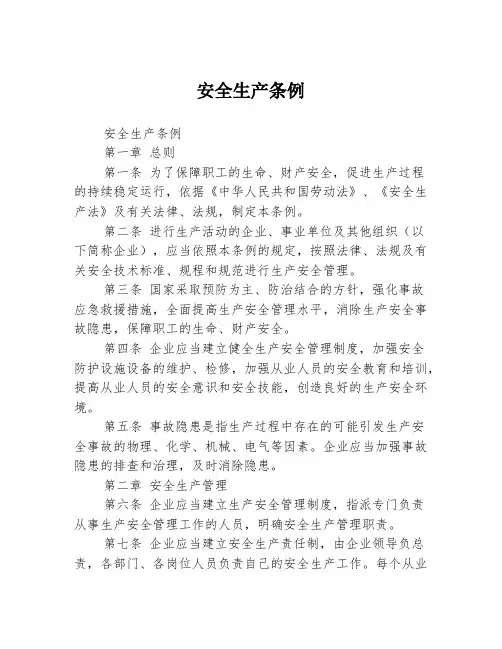 安全生产条例

安全生产条例

第一章 总则

第一条 为了保障职工的生命、财产安全，促进生产过程的持续稳定运行，依据《中华人民共和国劳动法》、《安全生产法》及有关法律、法规，制定本条例。

第二条 进行生产活动的企业、事业单位及其他组织（以下简称企业），应当依照本条例的规定，按照法律、法规及有关安全技术标准、规程和规范进行生产安全管理。

第三条 国家采取预防为主、防治结合的方针，强化事故应急救援措施，全面提高生产安全管理水平，消除生产安全事故隐患，保障职工的生命、财产安全。

第四条 企业应当建立健全生产安全管理制度，加强安全防护设施设备的维护、检修，加强从业人员的安全教育和培训，提高从业人员的安全意识和安全技能，创造良好的生产安全环境。

第五条 事故隐患是指生产过程中存在的可能引发生产安全事故的物理、化学、机械、电气等因素。企业应当加强事故隐患的排查和治理，及时消除隐患。

第二章 安全生产管理

第六条 企业应当建立生产安全管理制度，指派专门负责从事生产安全管理工作的人员，明确安全生产管理职责。

第七条 企业应当建立安全生产责任制，由企业领导负总责，各部门、各岗位人员负责自己的安全生产工作。每个从业